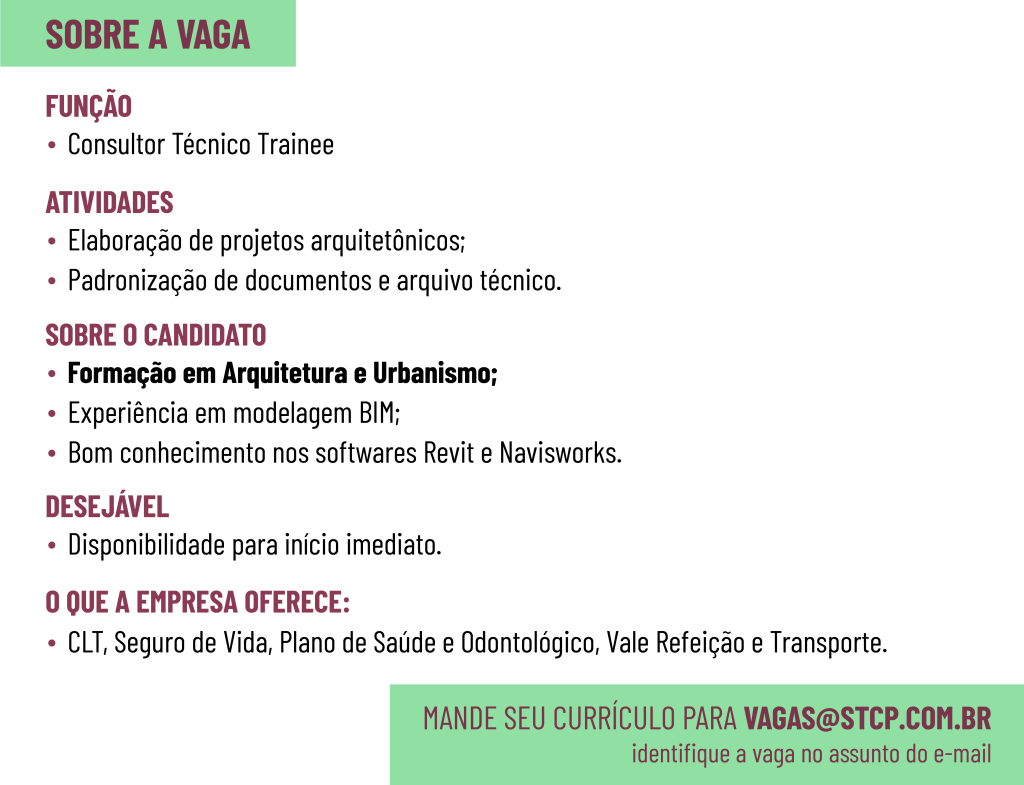 SOBRE A VAGA

FUNÇÃO
• Consultor Técnico Trainee

ATIVIDADES
• Elaboração de projetos arquitetônicos;
• Padronização de documentos e arquivo técnico.

SOBRE O CANDIDATO
• Formação em Arquitetura e Urbanismo;
• Experiência em modelagem BIM;
• Bom conhecimento nos softwares Revit e Navisworks.

DESEJÁVEL
• Disponibilidade para início imediato.

O QUE A EMPRESA OFERECE:
• CLT, Seguro de Vida, Plano de Saúde e Odontológico, Vale Refeição e Transporte.

MANDE SEU CURRÍCULO PARA VAGAS@STCP.COM.BR
identifique a vaga no assunto do e-mail